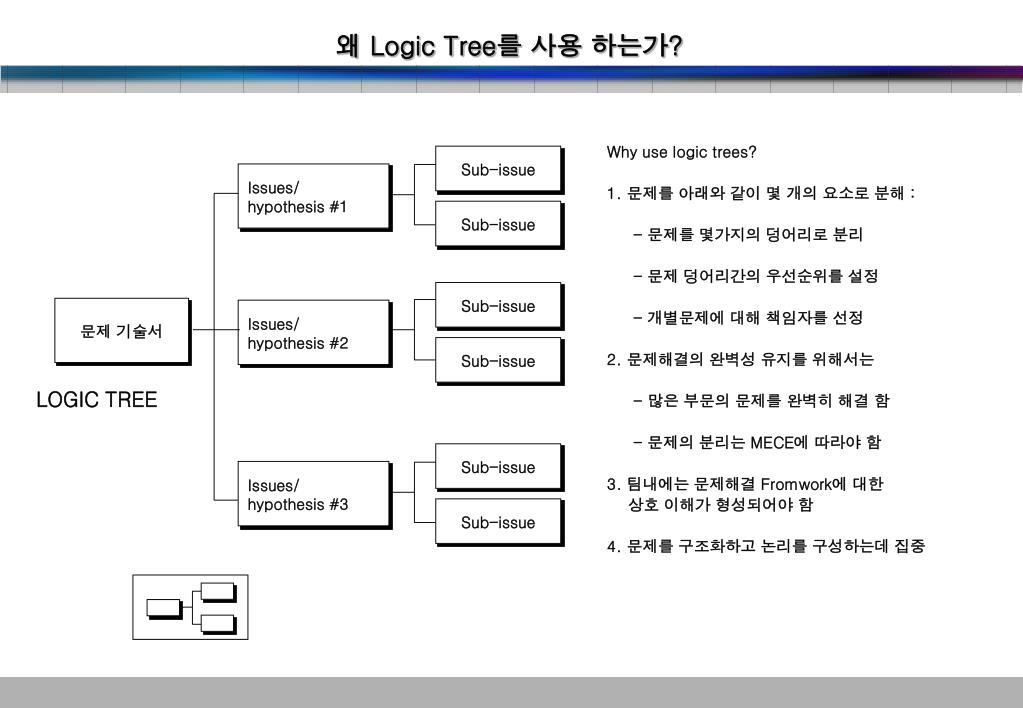 왜 Logic Tree를 사용 하는가?

문제 기술서

LOGIC TREE

Issues/ hypothesis #1

Sub-issue

Sub-issue

Issues/ hypothesis #2

Sub-issue

Sub-issue

Issues/ hypothesis #3

Sub-issue

Sub-issue

Why use logic trees?

1. 문제를 아래와 같이 몇 개의 요소로 분해 :

- 문제를 몇가지의 덩어리로 분리

- 문제 덩어리간의 우선순위를 설정

- 개별문제에 대해 책임자를 선정

2. 문제해결의 완벽성 유지를 위해서는

- 많은 부문의 문제를 완벽히 해결 함

- 문제의 분리는 MECE에 따라야 함

3. 팀내에는 문제해결 Fromwork에 대한 상호 이해가 형성되어야 함

4. 문제를 구조화하고 논리를 구성하는데 집중